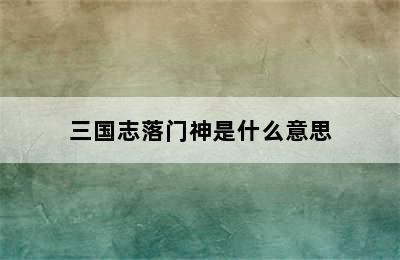 三国志落门神是什么意思